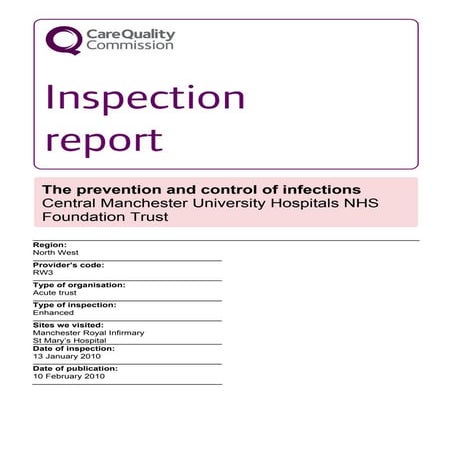 CareQuality
Commission

Inspection report

The prevention and control of infections
Central Manchester University Hospitals NHS Foundation Trust

Region:
North West

Provider's code:
RW3

Type of organisation:
Acute trust

Type of inspection:
Enhanced

Sites we visited:
Manchester Royal Infirmary
St Mary's Hospital

Date of inspection:
13 January 2010

Date of publication:
10 February 2010